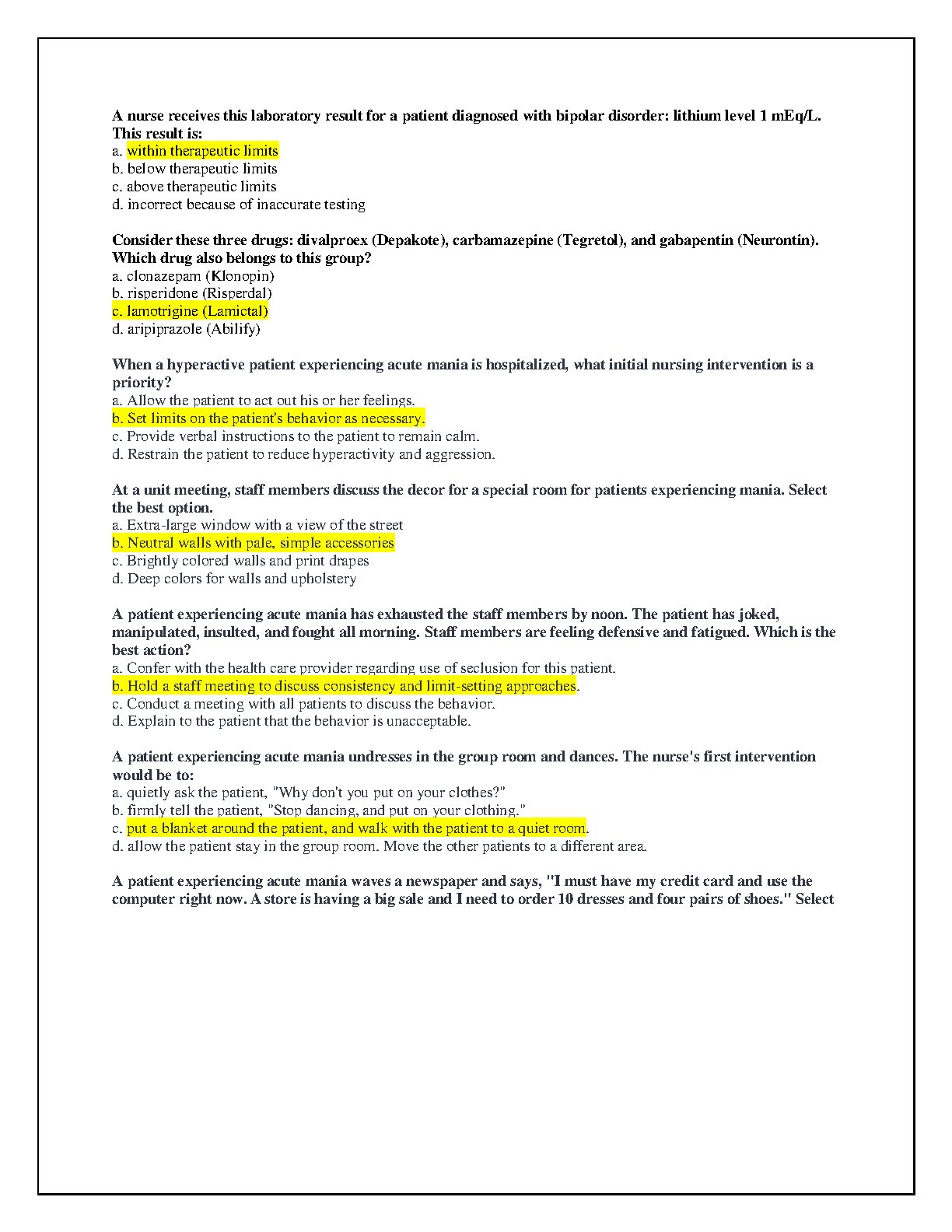 A nurse receives this laboratory result for a patient diagnosed with bipolar disorder: lithium level 1 mEq/L. This result is:
a. within therapeutic limits
b. below therapeutic limits
c. above therapeutic limits
d. incorrect because of inaccurate testing

Consider these three drugs: divalproex (Depakote), carbamazepine (Tegretol), and gabapentin (Neurontin). Which drug also belongs to this group?
a. clonazepam (Klonopin)
b. risperidone (Risperdal)
c. lamotrigine (Lamictal)
d. aripiprazole (Abilify)

When a hyperactive patient experiencing acute mania is hospitalized, what initial nursing intervention is a priority?
a. Allow the patient to act out his or her feelings.
b. Set limits on the patient's behavior as necessary.
c. Provide verbal instructions to the patient to remain calm.
d. Restrain the patient to reduce hyperactivity and aggression.

At a unit meeting, staff members discuss the decor for a special room for patients experiencing mania. Select the best option.
a. Extra-large window with a view of the street
b. Neutral walls with pale, simple accessories
c. Brightly colored walls and print drapes
d. Deep colors for walls and upholstery

A patient experiencing acute mania has exhausted the staff members by noon. The patient has joked, manipulated, insulted, and fought all morning. Staff members are feeling defensive and fatigued. Which is the best action?
a. Confer with the health care provider regarding use of seclusion for this patient.
b. Hold a staff meeting to discuss consistency and limit-setting approaches.
c. Conduct a meeting with all patients to discuss the behavior.
d. Explain to the patient that the behavior is unacceptable.

A patient experiencing acute mania undresses in the group room and dances. The nurse's first intervention would be to:
a. quietly ask the patient, "Why don't you put on your clothes?"
b. firmly tell the patient, "Stop dancing, and put on your clothing."
c. put a blanket around the patient, and walk with the patient to a quiet room.
d. allow the patient stay in the group room. Move the other patients to a different area.

A patient experiencing acute mania waves a newspaper and says, "I must have my credit card and use the computer right now. A store is having a big sale and I need to order 10 dresses and four pairs of shoes." Select